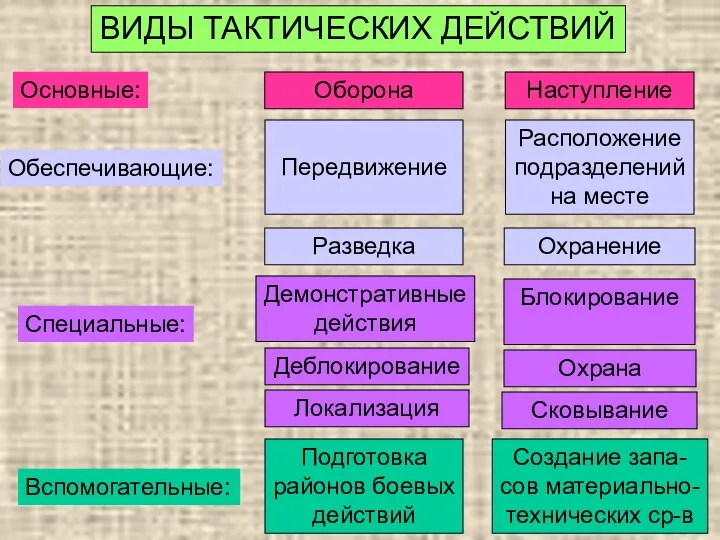 ВИДЫ ТАКТИЧЕСКИХ ДЕЙСТВИЙ

Основные:

Оборона

Наступление

Обеспечивающие:

Передвижение

Расположение подразделений на месте

Разведка

Охранение

Специальные:

Демонстративные действия

Блокирование

Деблокирование

Охрана

Локализация

Сковывание

Вспомогательные:

Подготовка районов боевых действий

Создание запасов материально-технических ср-в